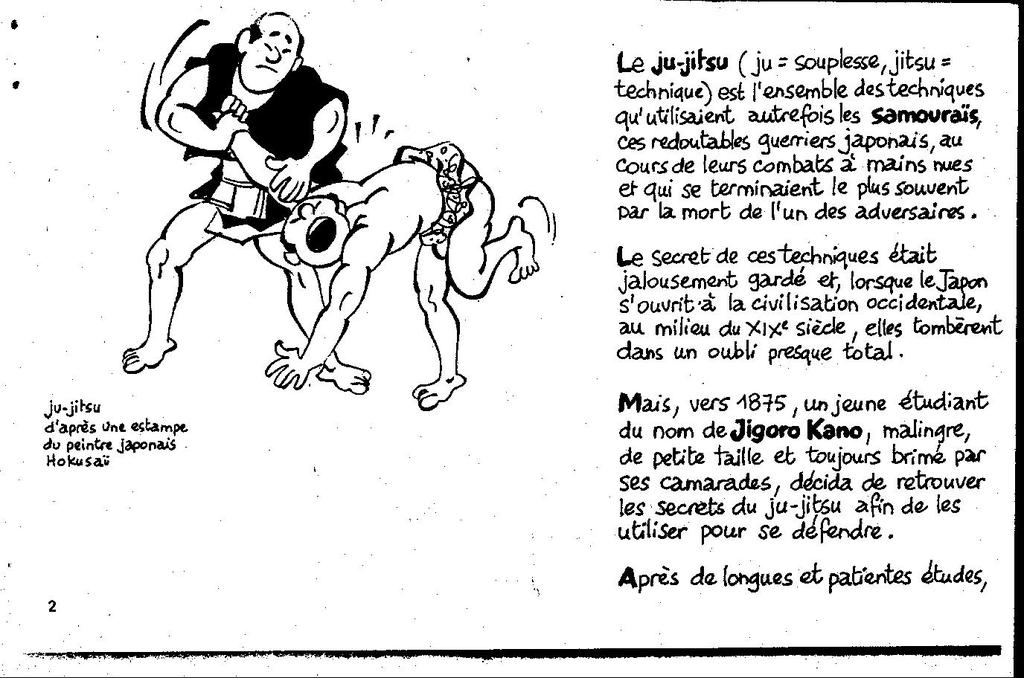 ju-jitsu
d'après une estampe du peintre japonais Hokusaï

2

Le ju-jitsu ( ju = souplesse, jitsu = technique) est l'ensemble des techniques qu'utilisaient autrefois les samouraïs, ces redoutables guerriers japonais, au cours de leurs combats à mains nues et qui se terminaient le plus souvent par la mort de l'un des adversaires.

Le secret de ces techniques était jalousement gardé et, lorsque le Japon s'ouvrit à la civilisation occidentale, au milieu du XIXe siècle, elles tombèrent dans un oubli presque total.

Mais, vers 1875, un jeune étudiant du nom de Jigoro Kano, malingre, de petite taille et toujours brimé par ses camarades, décida de retrouver les secrets du ju-jitsu afin de les utiliser pour se défendre.

Après de longues et patientes études,